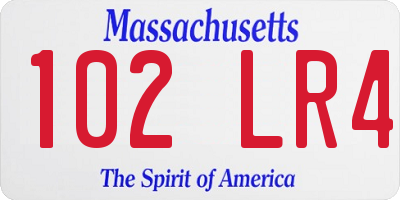 Massachusetts

102 LR4

The Spirit of America